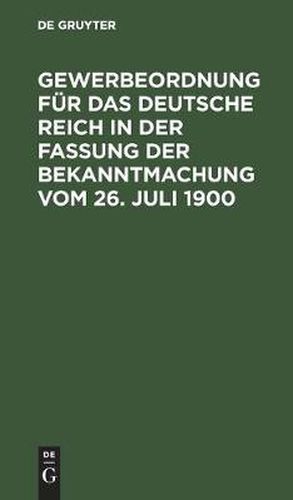 DE GRUYTER

GEWERBEORDNUNG FÜR DAS DEUTSCHE REICH IN DER FASSUNG DER BEKANNTMACHUNG VOM 26. JULI 1900

DE
G